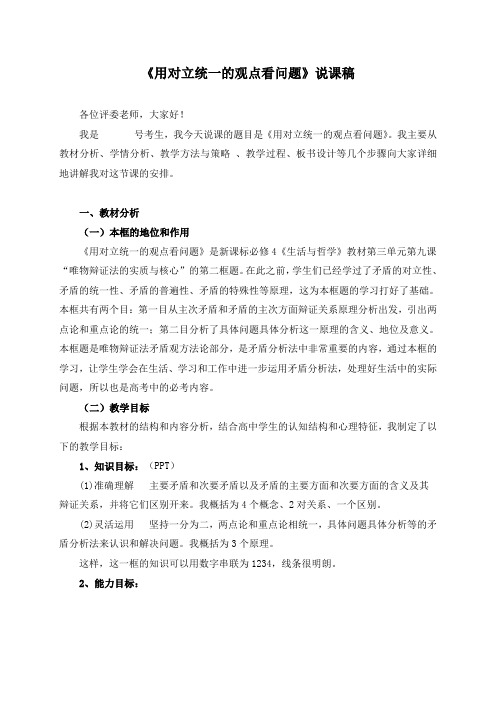 《用对立统一的观点看问题》说课稿

各位评委老师，大家好！

我是　　　号考生，我今天说课的题目是《用对立统一的观点看问题》。我主要从教材分析、学情分析、教学方法与策略 、教学过程、板书设计等几个步骤向大家详细地讲解我对这节课的安排。

一、教材分析

（一）本框的地位和作用

《用对立统一的观点看问题》是新课标必修4《生活与哲学》教材第三单元第九课“唯物辩证法的实质与核心”的第二框题。在此之前，学生们已经学过了矛盾的对立性、矛盾的统一性、矛盾的普遍性、矛盾的特殊性等原理，这为本框题的学习打好了基础。本框共有两个目：第一目从主次矛盾和矛盾的主次方面辩证关系原理分析出发，引出两点论和重点论的统一；第二目分析了具体问题具体分析这一原理的含义、地位及意义。本框题是唯物辩证法矛盾观方法论部分，是矛盾分析法中非常重要的内容，通过本框的学习，让学生学会在生活、学习和工作中进一步运用矛盾分析法，处理好生活中的实际问题，所以也是高考中的必考内容。

（二）教学目标

根据本教材的结构和内容分析，结合高中学生的认知结构和心理特征，我制定了以下的教学目标：

1、知识目标：（PPT）

(1)准确理解　主要矛盾和次要矛盾以及矛盾的主要方面和次要方面的含义及其辩证关系，并将它们区别开来。我概括为4个概念、2对关系、一个区别。

(2)灵活运用　坚持一分为二，两点论和重点论相统一，具体问题具体分析等的矛盾分析法来认识和解决问题。我概括为3个原理。

这样，这一框的知识可以用数字串联为1234，线条很明朗。

2、能力目标：